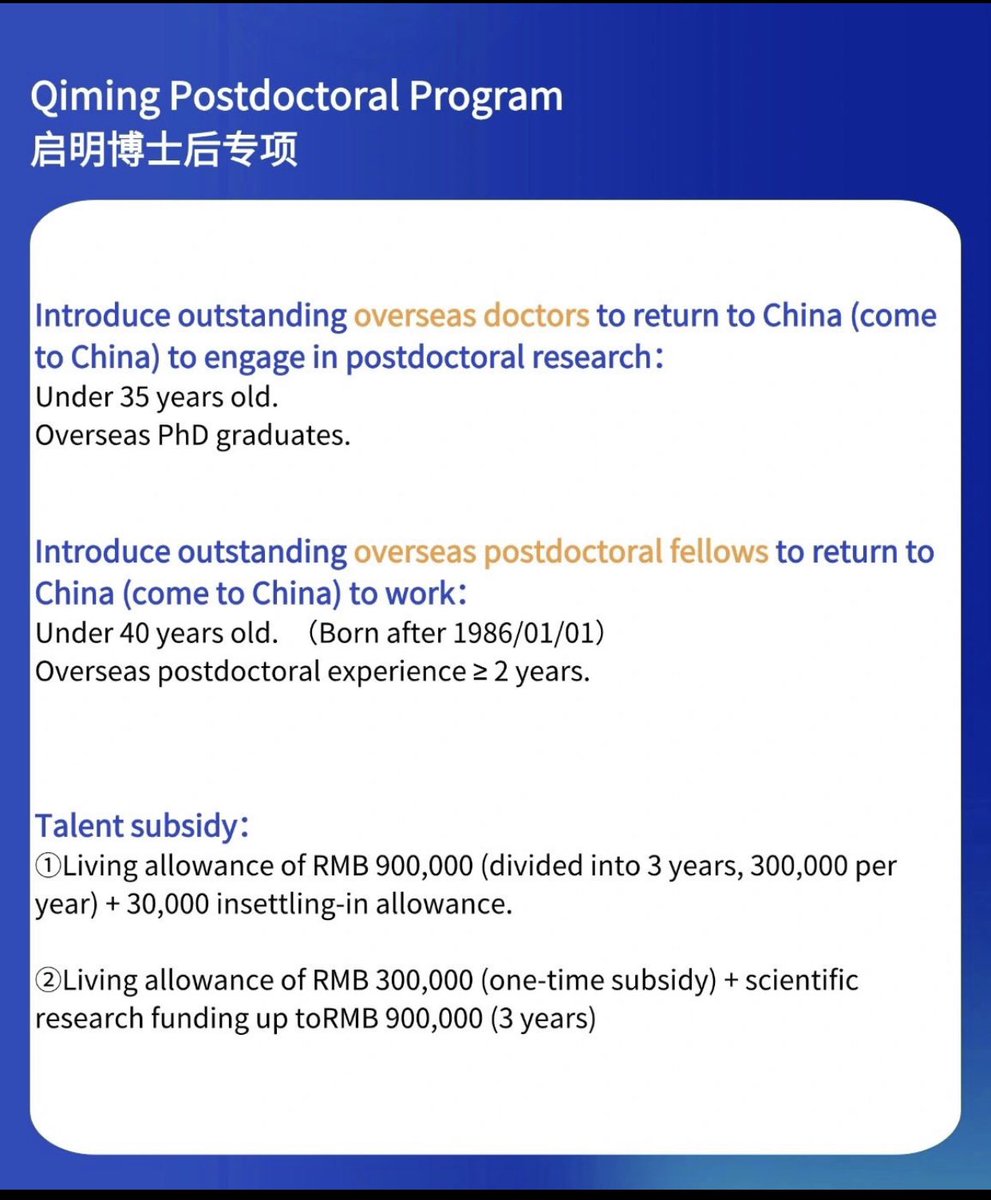 Qiming Postdoctoral Program
启明博士后专项

Introduce outstanding overseas doctors to return to China (come to China) to engage in postdoctoral research：
Under 35 years old.
Overseas PhD graduates.

Introduce outstanding overseas postdoctoral fellows to return to China (come to China) to work：
Under 40 years old. （Born after 1986/01/01）
Overseas postdoctoral experience ≥ 2 years.

Talent subsidy：
①Living allowance of RMB 900,000 (divided into 3 years, 300,000 per year) + 30,000 insettling-in allowance.

②Living allowance of RMB 300,000 (one-time subsidy) + scientific research funding up toRMB 900,000 (3 years)